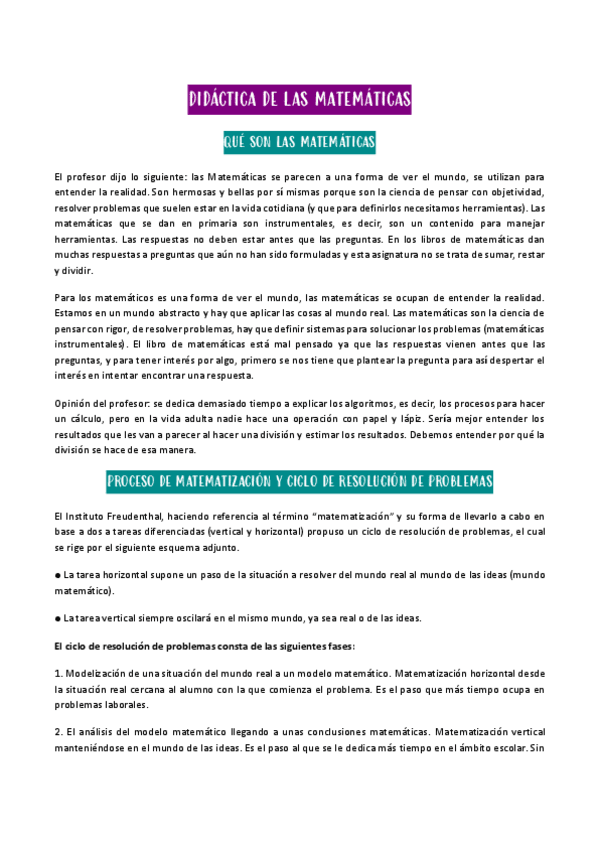 DIDÁCTICA DE LAS MATEMÁTICAS

QUÉ SON LAS MATEMÁTICAS

El profesor dijo lo siguiente: las Matemáticas se parecen a una forma de ver el mundo, se utilizan para entender la realidad. Son hermosas y bellas por sí mismas porque son la ciencia de pensar con objetividad, resolver problemas que suelen estar en la vida cotidiana (y que para definirlos necesitamos herramientas). Las matemáticas que se dan en primaria son instrumentales, es decir, son un contenido para manejar herramientas. Las respuestas no deben estar antes que las preguntas. En los libros de matemáticas dan muchas respuestas a preguntas que aún no han sido formuladas y esta asignatura no se trata de sumar, restar y dividir.

Para los matemáticos es una forma de ver el mundo, las matemáticas se ocupan de entender la realidad. Estamos en un mundo abstracto y hay que aplicar las cosas al mundo real. Las matemáticas son la ciencia de pensar con rigor, de resolver problemas, hay que definir sistemas para solucionar los problemas (matemáticas instrumentales). El libro de matemáticas está mal pensado ya que las respuestas vienen antes que las preguntas, y para tener interés por algo, primero se nos tiene que plantear la pregunta para así despertar el interés en intentar encontrar una respuesta.

Opinión del profesor: se dedica demasiado tiempo a explicar los algoritmos, es decir, los procesos para hacer un cálculo, pero en la vida adulta nadie hace una operación con papel y lápiz. Sería mejor entender los resultados que les van a parecer al hacer una división y estimar los resultados. Debemos entender por qué la división se hace de esa manera.

PROCESO DE MATEMATIZACIÓN Y CICLO DE RESOLUCIÓN DE PROBLEMAS

El Instituto Freudenthal, haciendo referencia al término "matematización" y su forma de llevarlo a cabo en base a dos a tareas diferenciadas (vertical y horizontal) propuso un ciclo de resolución de problemas, el cual se rige por el siguiente esquema adjunto.

● La tarea horizontal supone un paso de la situación a resolver del mundo real al mundo de las ideas (mundo matemático).

● La tarea vertical siempre oscilará en el mismo mundo, ya sea real o de las ideas.

El ciclo de resolución de problemas consta de las siguientes fases:

1. Modelización de una situación del mundo real a un modelo matemático. Matematización horizontal desde la situación real cercana al alumno con la que comienza el problema. Es el paso que más tiempo ocupa en problemas laborales.

2. El análisis del modelo matemático llegando a unas conclusiones matemáticas. Matematización vertical manteniéndose en el mundo de las ideas. Es el paso al que se le dedica más tiempo en el ámbito escolar. Sin